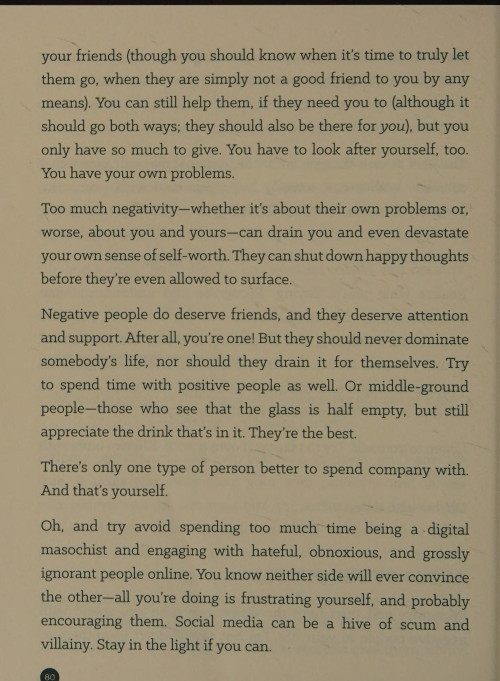 your friends (though you should know when it's time to truly let them go, when they are simply not a good friend to you by any means). You can still help them, if they need you to (although it should go both ways; they should also be there for you), but you only have so much to give. You have to look after yourself, too. You have your own problems.

Too much negativity—whether it's about their own problems or, worse, about you and yours—can drain you and even devastate your own sense of self-worth. They can shut down happy thoughts before they're even allowed to surface.

Negative people do deserve friends, and they deserve attention and support. After all, you're one! But they should never dominate somebody's life, nor should they drain it for themselves. Try to spend time with positive people as well. Or middle-ground people—those who see that the glass is half empty, but still appreciate the drink that's in it. They're the best.

There's only one type of person better to spend company with. And that's yourself.

Oh, and try avoid spending too much time being a digital masochist and engaging with hateful, obnoxious, and grossly ignorant people online. You know neither side will ever convince the other—all you're doing is frustrating yourself, and probably encouraging them. Social media can be a hive of scum and villainy. Stay in the light if you can.

80